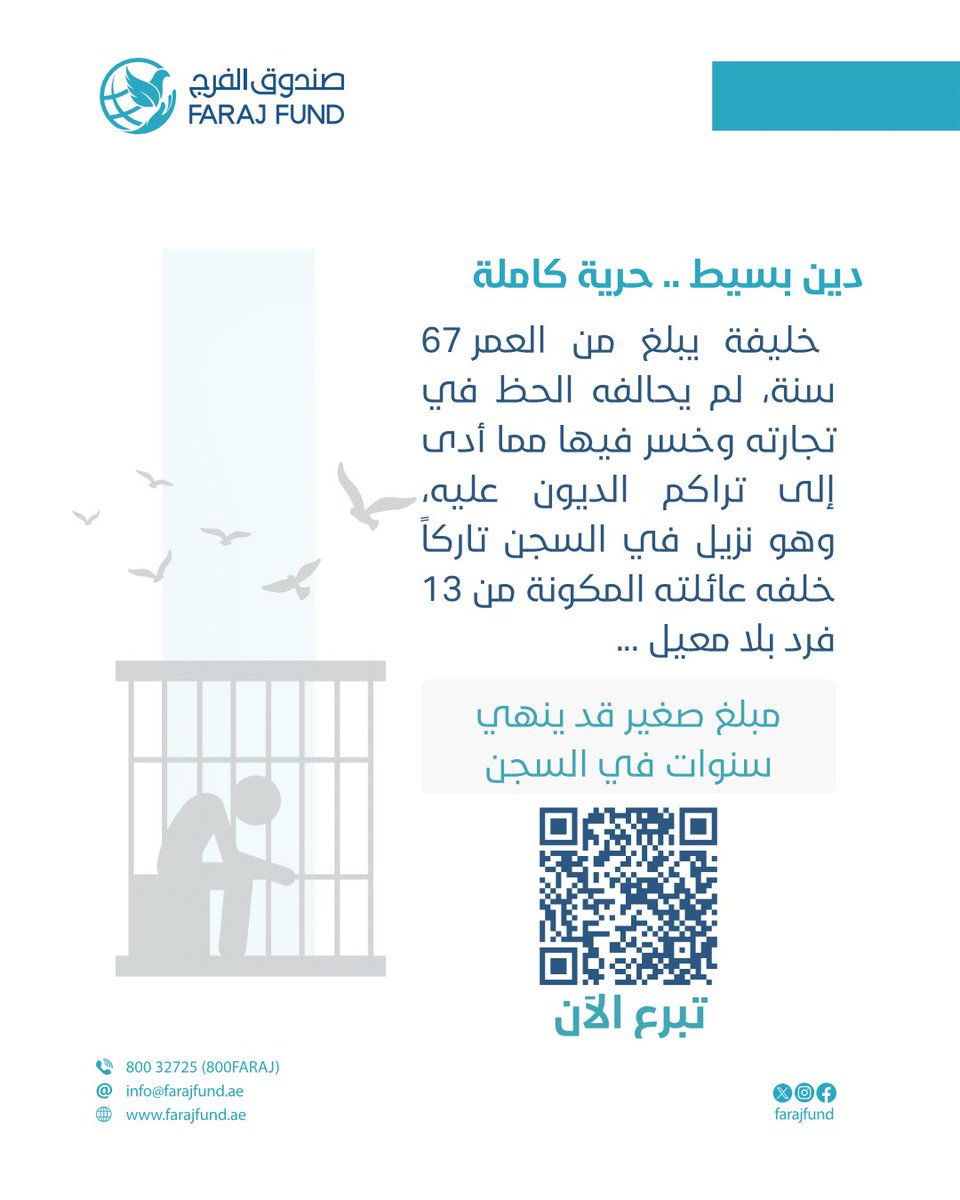 صندوق الفرج
FARAJ FUND

دين بسيط .. حرية كاملة

خليفة يبلغ من العمر 67 سنة، لم يحالفه الحظ في تجارته وخسر فيها مما أدى إلى تراكم الديون عليه، وهو نزيل في السجن تاركاً خلفه عائلته المكونة من 13 فرد بلا معيل ...

مبلغ صغير قد ينهي سنوات في السجن

تبرع الآن

800 32725 (800FARAJ)
info@farajfund.ae
www.farajfund.ae

farajfund